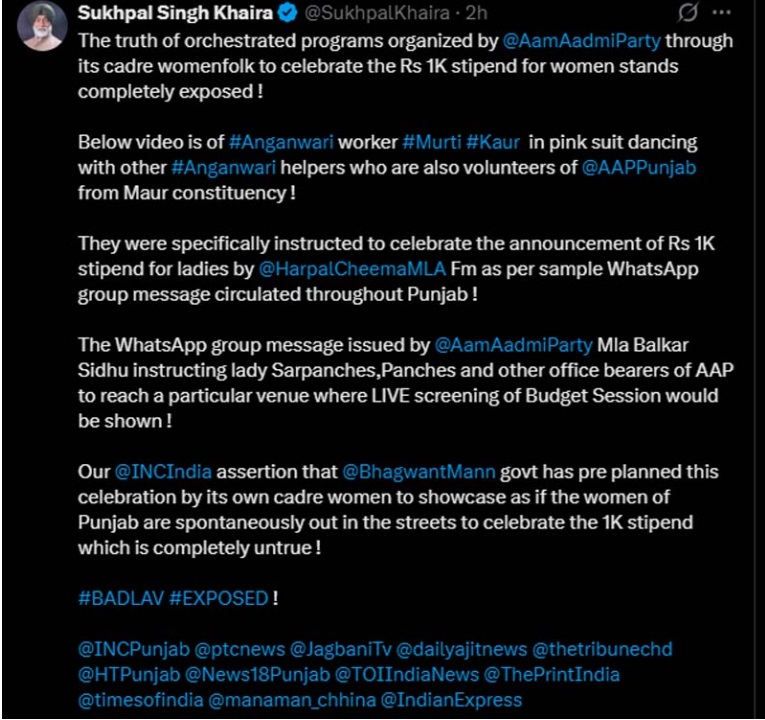 Sukhpal Singh Khaira @SukhpalKhaira · 2h

The truth of orchestrated programs organized by @AamAadmiParty through its cadre womenfolk to celebrate the Rs 1K stipend for women stands completely exposed !

Below video is of #Anganwari worker #Murti #Kaur in pink suit dancing with other #Anganwari helpers who are also volunteers of @AAPPunjab from Maur constituency !

They were specifically instructed to celebrate the announcement of Rs 1K stipend for ladies by @HarpalCheemaMLA Fm as per sample WhatsApp group message circulated throughout Punjab !

The WhatsApp group message issued by @AamAadmiParty Mla Balkar Sidhu instructing lady Sarpanches,Panches and other office bearers of AAP to reach a particular venue where LIVE screening of Budget Session would be shown !

Our @INCIndia assertion that @BhagwantMann govt has pre planned this celebration by its own cadre women to showcase as if the women of Punjab are spontaneously out in the streets to celebrate the 1K stipend which is completely untrue !

#BADLAV #EXPOSED !

@INCPunjab @ptcnews @JagbaniTv @dailyajitnews @thetribunechd @HTPunjab @News18Punjab @TOIIndiaNews @ThePrintIndia @timesofindia @manaman_chhina @IndianExpress